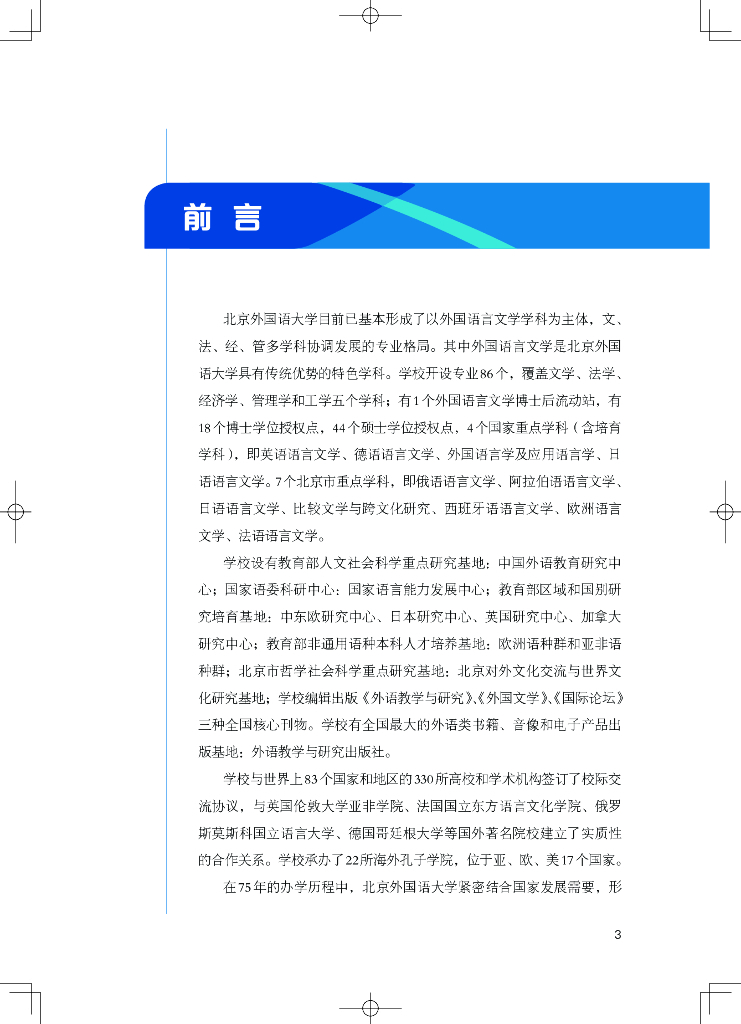 前言

北京外国语大学目前已基本形成了以外国语言文学学科为主体，文、法、经、管多学科协调发展的专业格局。其中外国语言文学是北京外国语大学具有传统优势的特色学科。学校开设专业86个，覆盖文学、法学、经济学、管理学和工学五个学科；有1个外国语言文学博士后流动站，有18个博士学位授权点，44个硕士学位授权点，4个国家重点学科（含培育学科），即英语语言文学、德语语言文学、外国语言学及应用语言学、日语语言文学。7个北京市重点学科，即俄语语言文学、阿拉伯语语言文学、日语语言文学、比较文学与跨文化研究、西班牙语语言文学、欧洲语言文学、法语语言文学。

学校设有教育部人文社会科学重点研究基地：中国外语教育研究中心；国家语委科研中心：国家语言能力发展中心；教育部区域和国别研究培育基地：中东欧研究中心、日本研究中心、英国研究中心、加拿大研究中心；教育部非通用语种本科人才培养基地：欧洲语种群和亚非语种群；北京市哲学社会科学重点研究基地：北京对外文化交流与世界文化研究基地；学校编辑出版《外语教学与研究》、《外国文学》、《国际论坛》三种全国核心刊物。学校有全国最大的外语类书籍、音像和电子产品出版基地：外语教学与研究出版社。

学校与世界上83个国家和地区的330所高校和学术机构签订了校际交流协议，与英国伦敦大学亚非学院、法国国立东方语言文化学院、俄罗斯莫斯科国立语言大学、德国哥廷根大学等国外著名院校建立了实质性的合作关系。学校承办了22所海外孔子学院，位于亚、欧、美17个国家。

在75年的办学历程中，北京外国语大学紧密结合国家发展需要，形

3